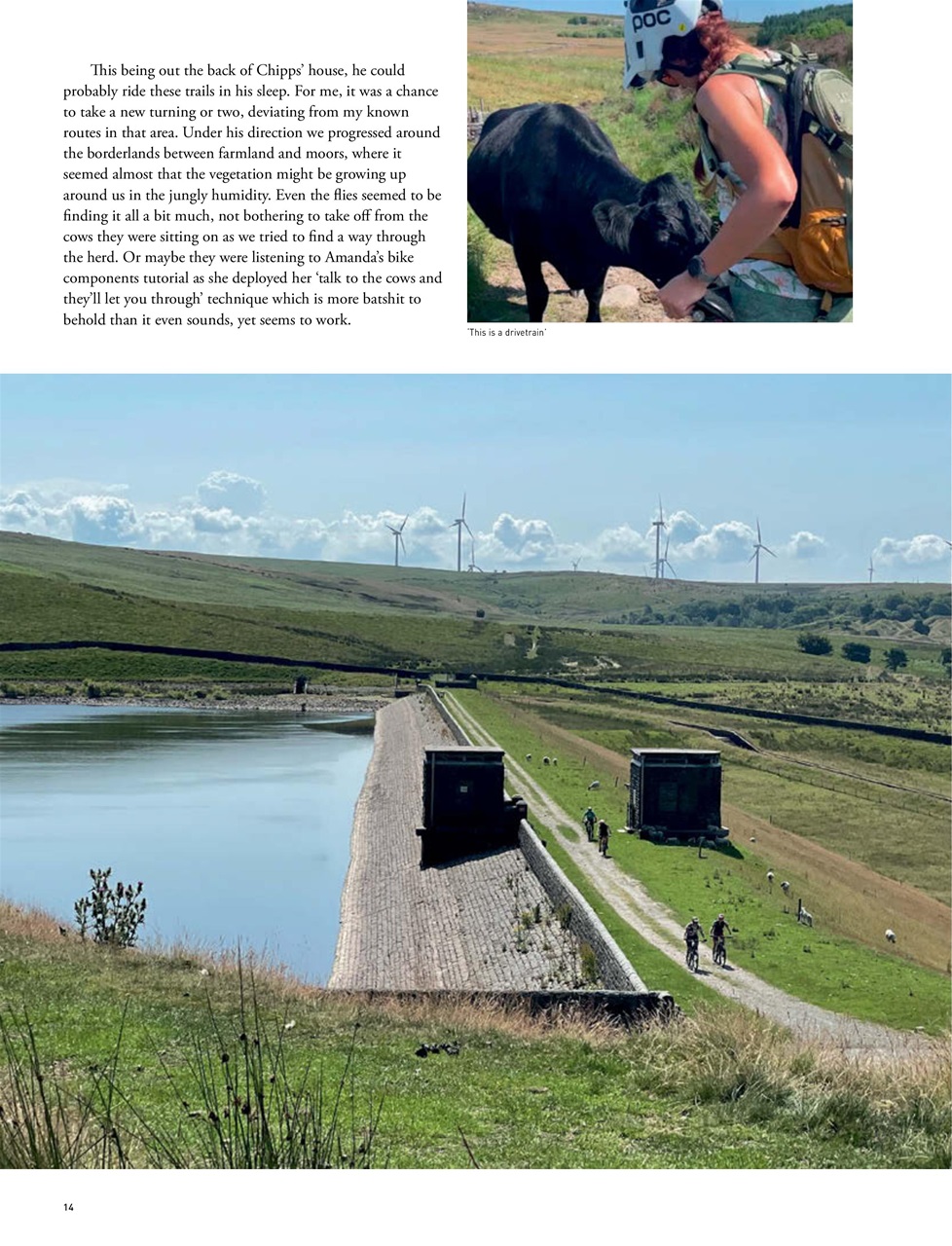 This being out the back of Chipps' house, he could probably ride these trails in his sleep. For me, it was a chance to take a new turning or two, deviating from my known routes in that area. Under his direction we progressed around the borderlands between farmland and moors, where it seemed almost that the vegetation might be growing up around us in the jungly humidity. Even the flies seemed to be finding it all a bit much, not bothering to take off from the cows they were sitting on as we tried to find a way through the herd. Or maybe they were listening to Amanda's bike components tutorial as she deployed her 'talk to the cows and they'll let you through' technique which is more batshit to behold than it even sounds, yet seems to work.

POC

'This is a drivetrain'

14